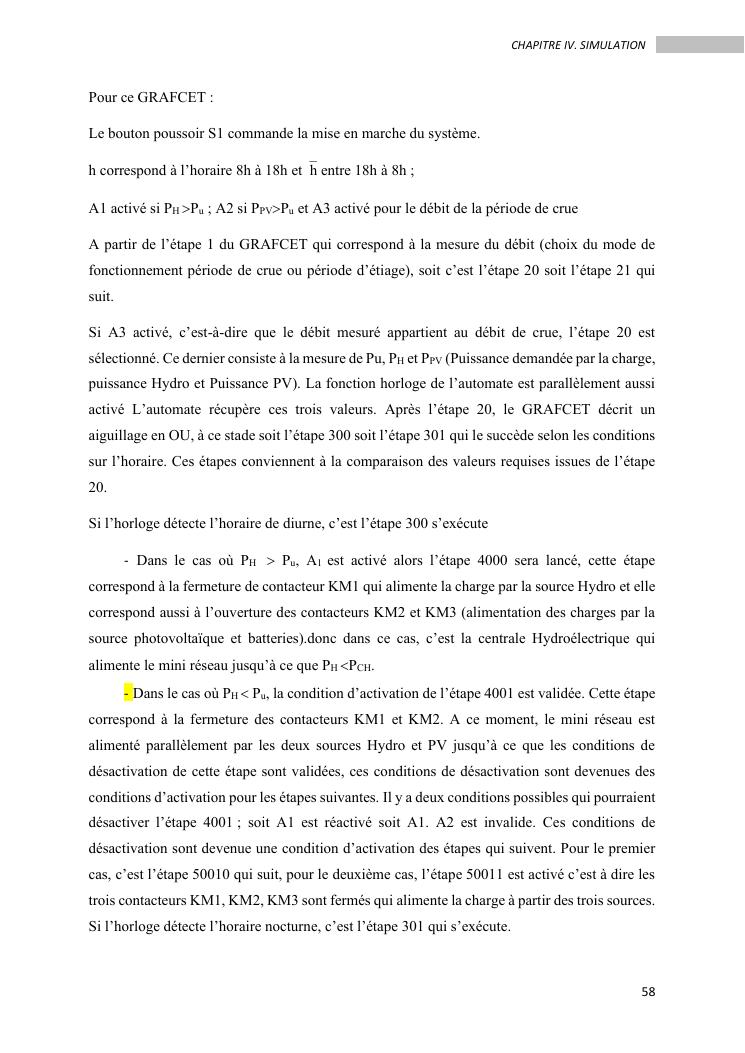 CHAPITRE IV. SIMULATION

Pour ce GRAFCET :

Le bouton poussoir S1 commande la mise en marche du système.

h correspond à l'horaire 8h à 18h et $\overline{h}$ entre 18h à 8h ;

A1 activé si $P_H > P_u$ ; A2 si $P_{PV} > P_u$ et A3 activé pour le débit de la période de crue

A partir de l'étape 1 du GRAFCET qui correspond à la mesure du débit (choix du mode de fonctionnement période de crue ou période d'étiage), soit c'est l'étape 20 soit l'étape 21 qui suit.

Si A3 activé, c'est-à-dire que le débit mesuré appartient au débit de crue, l'étape 20 est sélectionné. Ce dernier consiste à la mesure de Pu, $P_H$ et $P_{PV}$ (Puissance demandée par la charge, puissance Hydro et Puissance PV). La fonction horloge de l'automate est parallèlement aussi activé L'automate récupère ces trois valeurs. Après l'étape 20, le GRAFCET décrit un aiguillage en OU, à ce stade soit l'étape 300 soit l'étape 301 qui le succède selon les conditions sur l'horaire. Ces étapes conviennent à la comparaison des valeurs requises issues de l'étape 20.

Si l'horloge détecte l'horaire de diurne, c'est l'étape 300 s'exécute

- Dans le cas où $P_H > P_u$, $A_1$ est activé alors l'étape 4000 sera lancé, cette étape correspond à la fermeture de contacteur KM1 qui alimente la charge par la source Hydro et elle correspond aussi à l'ouverture des contacteurs KM2 et KM3 (alimentation des charges par la source photovoltaïque et batteries).donc dans ce cas, c'est la centrale Hydroélectrique qui alimente le mini réseau jusqu'à ce que $P_H < P_{CH}$.

- Dans le cas où $P_H < P_u$, la condition d'activation de l'étape 4001 est validée. Cette étape correspond à la fermeture des contacteurs KM1 et KM2. A ce moment, le mini réseau est alimenté parallèlement par les deux sources Hydro et PV jusqu'à ce que les conditions de désactivation de cette étape sont validées, ces conditions de désactivation sont devenues des conditions d'activation pour les étapes suivantes. Il y a deux conditions possibles qui pourraient désactiver l'étape 4001 ; soit A1 est réactivé soit A1. A2 est invalide. Ces conditions de désactivation sont devenue une condition d'activation des étapes qui suivent. Pour le premier cas, c'est l'étape 50010 qui suit, pour le deuxième cas, l'étape 50011 est activé c'est à dire les trois contacteurs KM1, KM2, KM3 sont fermés qui alimente la charge à partir des trois sources. Si l'horloge détecte l'horaire nocturne, c'est l'étape 301 qui s'exécute.

58